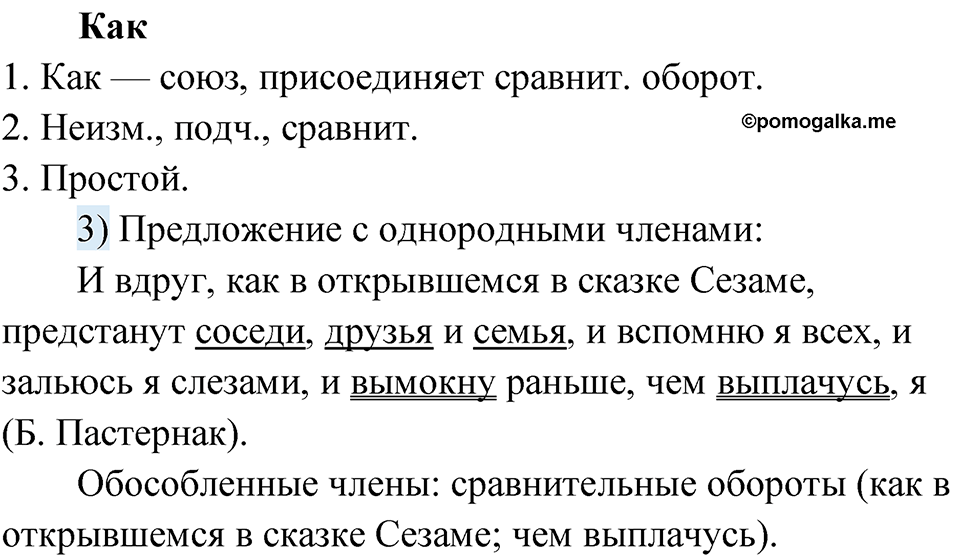 **Как**

1. Как — союз, присоединяет сравнит. оборот.
2. Неизм., подч., сравнит.
3. Простой.

©pomogalka.me

3) Предложение с однородными членами:

И вдруг, как в открывшемся в сказке Сезаме, предстанут соседи, друзья и семья, и вспомню я всех, и зальюсь я слезами, и вымокну раньше, чем выплачусь, я (Б. Пастернак).

Обособленные члены: сравнительные обороты (как в открывшемся в сказке Сезаме; чем выплачусь).